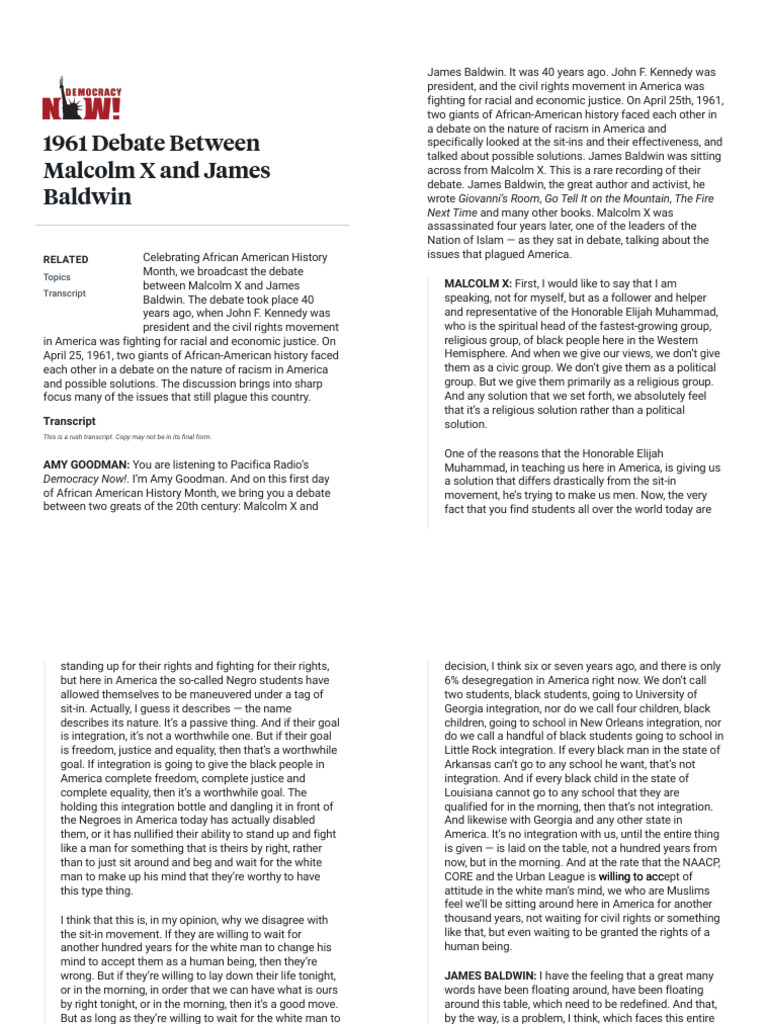 DEMOCRACY NOW!

1961 Debate Between Malcolm X and James Baldwin

RELATED
Topics
Transcript

Celebrating African American History Month, we broadcast the debate between Malcolm X and James Baldwin. The debate took place 40 years ago, when John F. Kennedy was president and the civil rights movement in America was fighting for racial and economic justice. On April 25, 1961, two giants of African-American history faced each other in a debate on the nature of racism in America and possible solutions. The discussion brings into sharp focus many of the issues that still plague this country.

Transcript

This is a rush transcript. Copy may not be in its final form.

AMY GOODMAN: You are listening to Pacifica Radio's Democracy Now!. I'm Amy Goodman. And on this first day of African American History Month, we bring you a debate between two greats of the 20th century: Malcolm X and James Baldwin. It was 40 years ago. John F. Kennedy was president, and the civil rights movement in America was fighting for racial and economic justice. On April 25th, 1961, two giants of African-American history faced each other in a debate on the nature of racism in America and specifically looked at the sit-ins and their effectiveness, and talked about possible solutions. James Baldwin was sitting across from Malcolm X. This is a rare recording of their debate. James Baldwin, the great author and activist, he wrote Giovanni's Room, Go Tell It on the Mountain, The Fire Next Time and many other books. Malcolm X was assassinated four years later, one of the leaders of the Nation of Islam — as they sat in debate, talking about the issues that plagued America.

MALCOLM X: First, I would like to say that I am speaking, not for myself, but as a follower and helper and representative of the Honorable Elijah Muhammad, who is the spiritual head of the fastest-growing group, religious group, of black people here in the Western Hemisphere. And when we give our views, we don't give them as a civic group. We don't give them as a political group. But we give them primarily as a religious group. And any solution that we set forth, we absolutely feel that it's a religious solution rather than a political solution.

One of the reasons that the Honorable Elijah Muhammad, in teaching us here in America, is giving us a solution that differs drastically from the sit-in movement, he's trying to make us men. Now, the very fact that you find students all over the world today are

standing up for their rights and fighting for their rights, but here in America the so-called Negro students have allowed themselves to be maneuvered under a tag of sit-in. Actually, I guess it describes — the name describes its nature. It's a passive thing. And if their goal is integration, it's not a worthwhile one. But if their goal is freedom, justice and equality, then that's a worthwhile goal. If integration is going to give the black people in America complete freedom, complete justice and complete equality, then it's a worthwhile goal. The holding this integration bottle and dangling it in front of the Negroes in America today has actually disabled them, or it has nullified their ability to stand up and fight like a man for something that is theirs by right, rather than to just sit around and beg and wait for the white man to make up his mind that they're worthy to have this type thing.

I think that this is, in my opinion, why we disagree with the sit-in movement. If they are willing to wait for another hundred years for the white man to change his mind to accept them as a human being, then they're wrong. But if they're willing to lay down their life tonight, or in the morning, in order that we can have what is ours by right tonight, or in the morning, then it's a good move. But as long as they're willing to wait for the white man to

decision, I think six or seven years ago, and there is only 6% desegregation in America right now. We don't call two students, black students, going to University of Georgia integration, nor do we call four children, black children, going to school in New Orleans integration, nor do we call a handful of black students going to school in Little Rock integration. If every black man in the state of Arkansas can't go to any school he want, that's not integration. And if every black child in the state of Louisiana cannot go to any school that they are qualified for in the morning, then that's not integration. And likewise with Georgia and any other state in America. It's no integration with us, until the entire thing is given — is laid on the table, not a hundred years from now, but in the morning. And at the rate that the NAACP, CORE and the Urban League is willing to accept of attitude in the white man's mind, we who are Muslims feel we'll be sitting around here in America for another thousand years, not waiting for civil rights or something like that, but even waiting to be granted the rights of a human being.

JAMES BALDWIN: I have the feeling that a great many words have been floating around, have been floating around this table, which need to be redefined. And that, by the way, is a problem, I think, which faces this entire